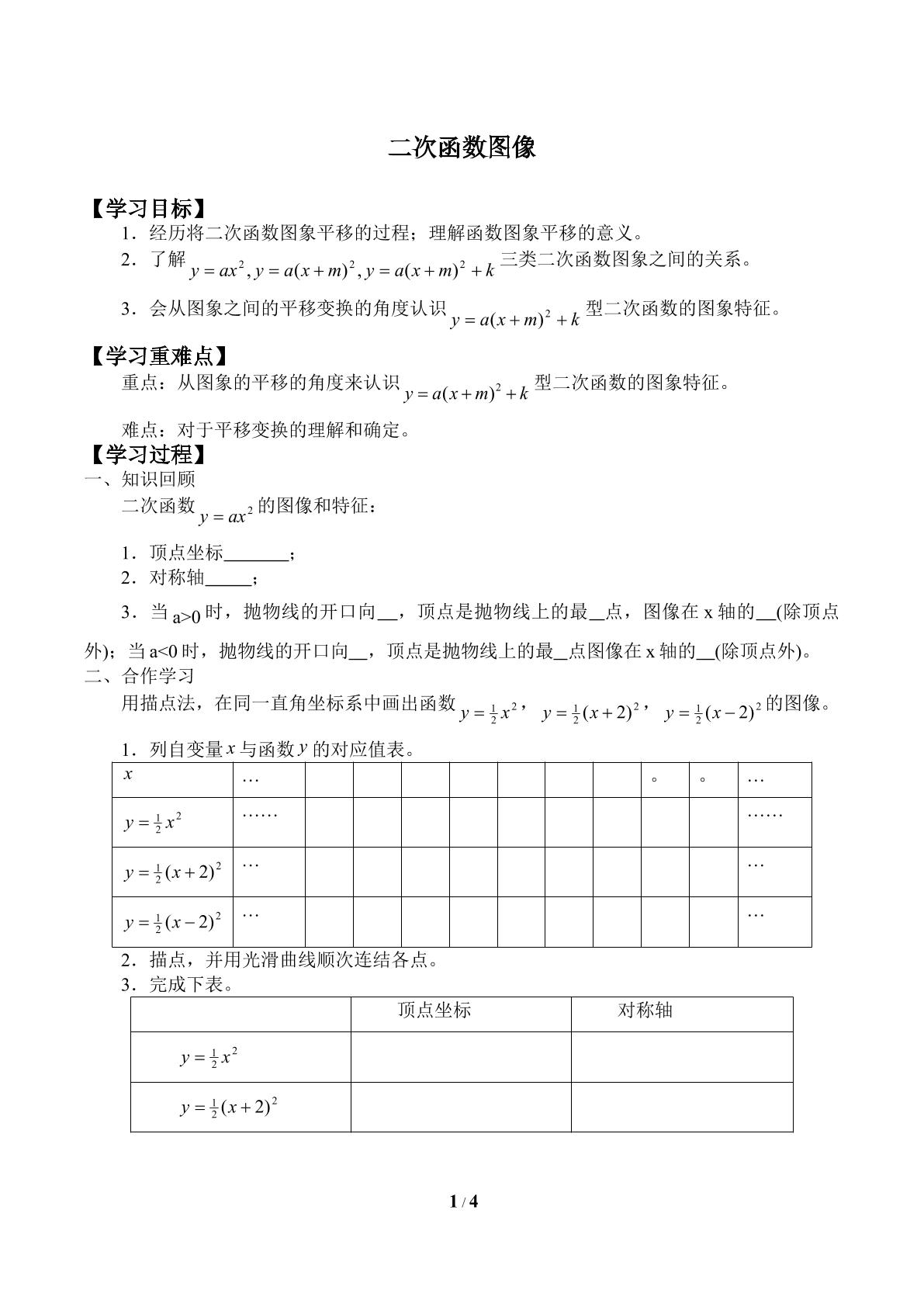 二次函数图像

【学习目标】

1．经历将二次函数图象平移的过程；理解函数图象平移的意义。

2．了解$y=ax^2, y=a(x+m)^2, y=a(x+m)^2+k$三类二次函数图象之间的关系。

3．会从图象之间的平移变换的角度认识$y=a(x+m)^2+k$型二次函数的图象特征。

【学习重难点】

重点：从图象的平移的角度来认识$y=a(x+m)^2+k$型二次函数的图象特征。

难点：对于平移变换的理解和确定。

【学习过程】

一、知识回顾

二次函数$y=ax^2$的图像和特征：

1．顶点坐标____；

2．对称轴____；

3．当a>0时，抛物线的开口向____，顶点是抛物线上的最____点，图像在x轴的____(除顶点外)；当a<0时，抛物线的开口向____，顶点是抛物线上的最____点图像在x轴的____(除顶点外)。

二、合作学习

用描点法，在同一直角坐标系中画出函数$y=\frac{1}{2}x^2$，$y=\frac{1}{2}(x+2)^2$，$y=\frac{1}{2}(x-2)^2$的图像。

1．列自变量$x$与函数$y$的对应值表。

| $x$ | … | | | | | | | | 。 | 。 | … |
|---|---|---|---|---|---|---|---|---|---|---|---|
| $y=\frac{1}{2}x^2$ | …… | | | | | | | | | | …… |
| $y=\frac{1}{2}(x+2)^2$ | … | | | | | | | | | | … |
| $y=\frac{1}{2}(x-2)^2$ | … | | | | | | | | | | … |

2．描点，并用光滑曲线顺次连结各点。

3．完成下表。

| | 顶点坐标 | 对称轴 |
|---|---|---|
| $y=\frac{1}{2}x^2$ | | |
| $y=\frac{1}{2}(x+2)^2$ | | |

1 / 4